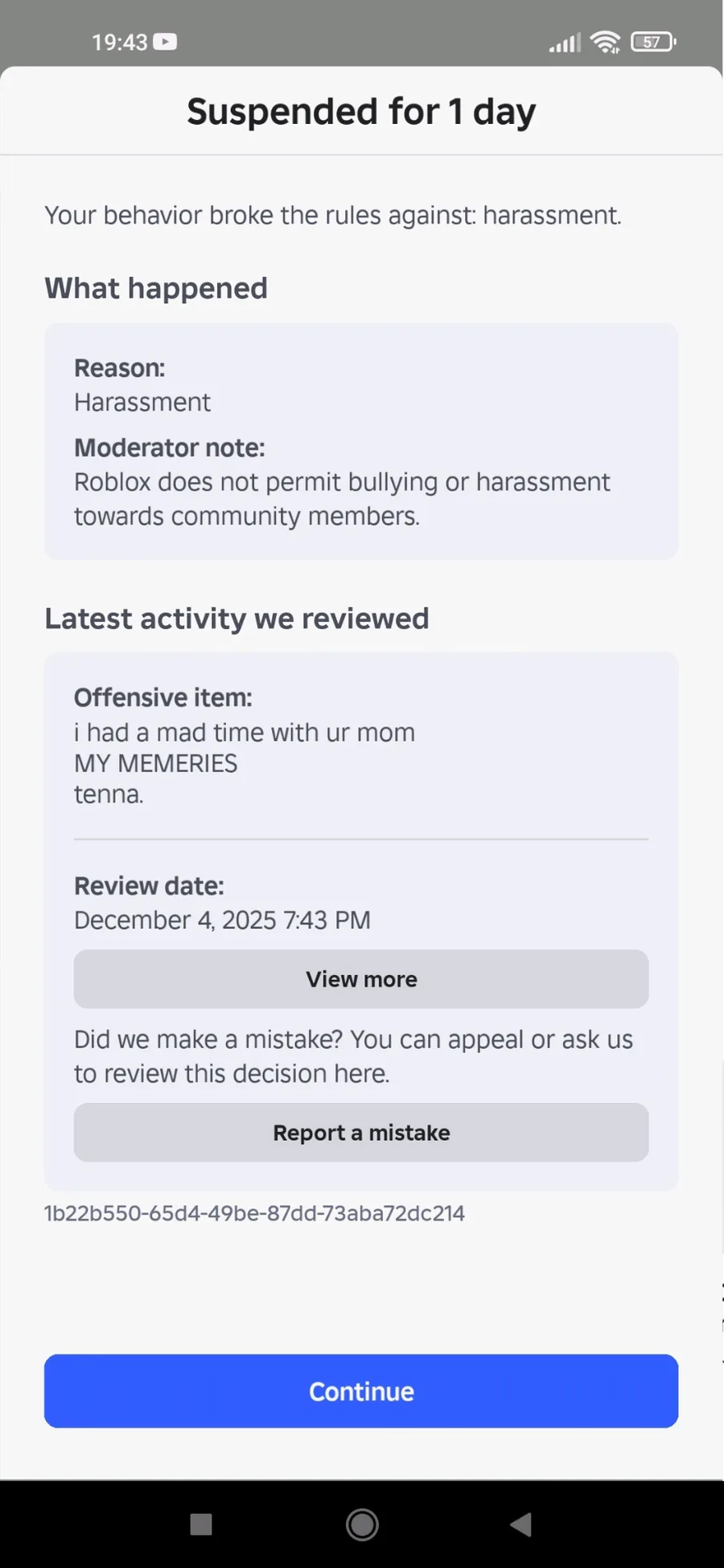 19:43

57

Suspended for 1 day

Your behavior broke the rules against: harassment.

What happened

Reason:
Harassment

Moderator note:
Roblox does not permit bullying or harassment towards community members.

Latest activity we reviewed

Offensive item:
i had a mad time with ur mom
MY MEMERIES
tenna.

Review date:
December 4, 2025 7:43 PM

View more

Did we make a mistake? You can appeal or ask us to review this decision here.

Report a mistake

1b22b550-65d4-49be-87dd-73aba72dc214

Continue